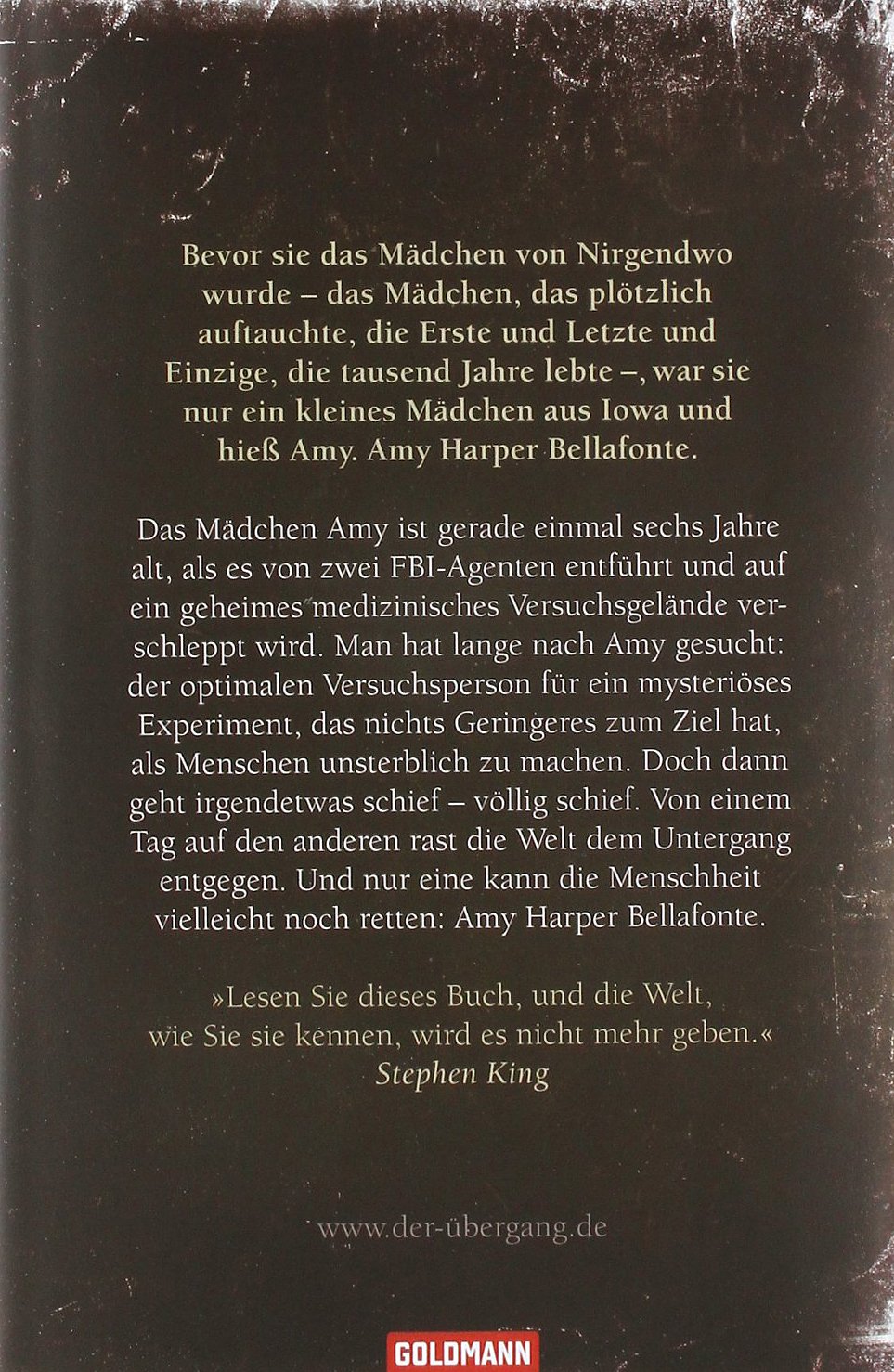 Bevor sie das Mädchen von Nirgendwo wurde – das Mädchen, das plötzlich auftauchte, die Erste und Letzte und Einzige, die tausend Jahre lebte –, war sie nur ein kleines Mädchen aus Iowa und hieß Amy. Amy Harper Bellafonte.

Das Mädchen Amy ist gerade einmal sechs Jahre alt, als es von zwei FBI-Agenten entführt und auf ein geheimes medizinisches Versuchsgelände verschleppt wird. Man hat lange nach Amy gesucht: der optimalen Versuchsperson für ein mysteriöses Experiment, das nichts Geringeres zum Ziel hat, als Menschen unsterblich zu machen. Doch dann geht irgendetwas schief – völlig schief. Von einem Tag auf den anderen rast die Welt dem Untergang entgegen. Und nur eine kann die Menschheit vielleicht noch retten: Amy Harper Bellafonte.

»Lesen Sie dieses Buch, und die Welt, wie Sie sie kennen, wird es nicht mehr geben.«
Stephen King

www.der-übergang.de

GOLDMANN